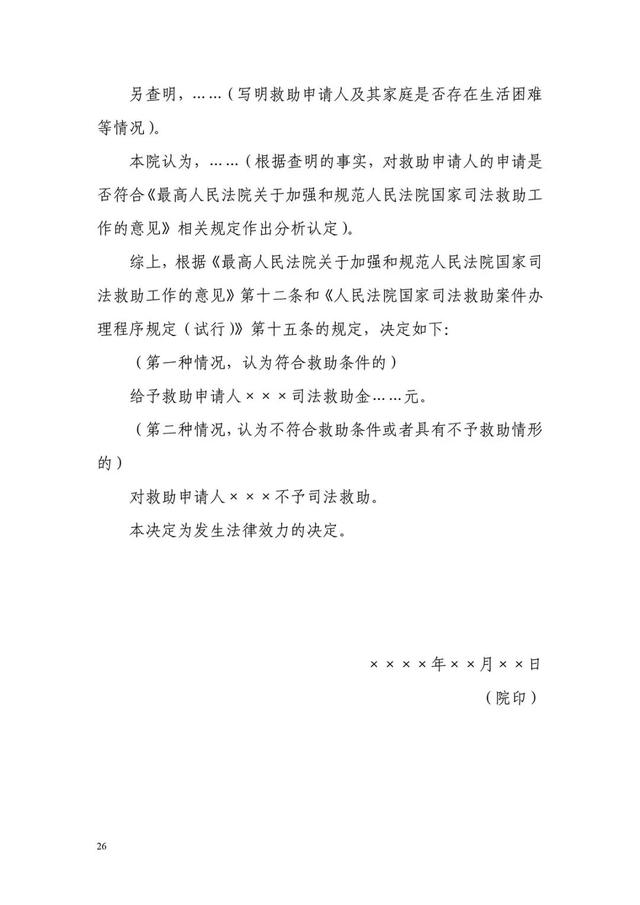 另查明，……（写明救助申请人及其家庭是否存在生活困难等情况）。

本院认为，……（根据查明的事实，对救助申请人的申请是否符合《最高人民法院关于加强和规范人民法院国家司法救助工作的意见》相关规定作出分析认定）。

综上，根据《最高人民法院关于加强和规范人民法院国家司法救助工作的意见》第十二条和《人民法院国家司法救助案件办理程序规定（试行）》第十五条的规定，决定如下：

（第一种情况，认为符合救助条件的）

给予救助申请人×××司法救助金……元。

（第二种情况，认为不符合救助条件或者具有不予救助情形的）

对救助申请人×××不予司法救助。

本决定为发生法律效力的决定。

××××年××月××日

（院印）

26